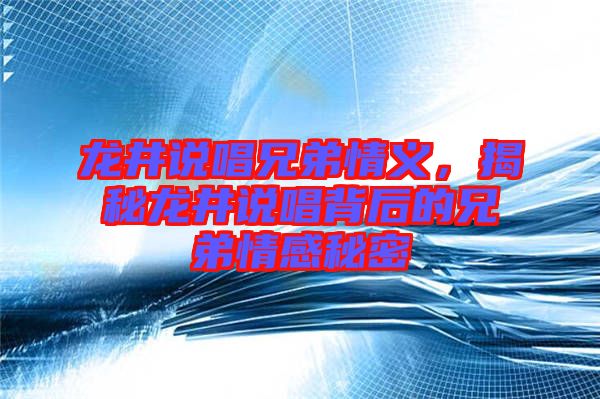 龙井说唱兄弟情义，揭秘龙井说唱背后的兄弟情感秘密